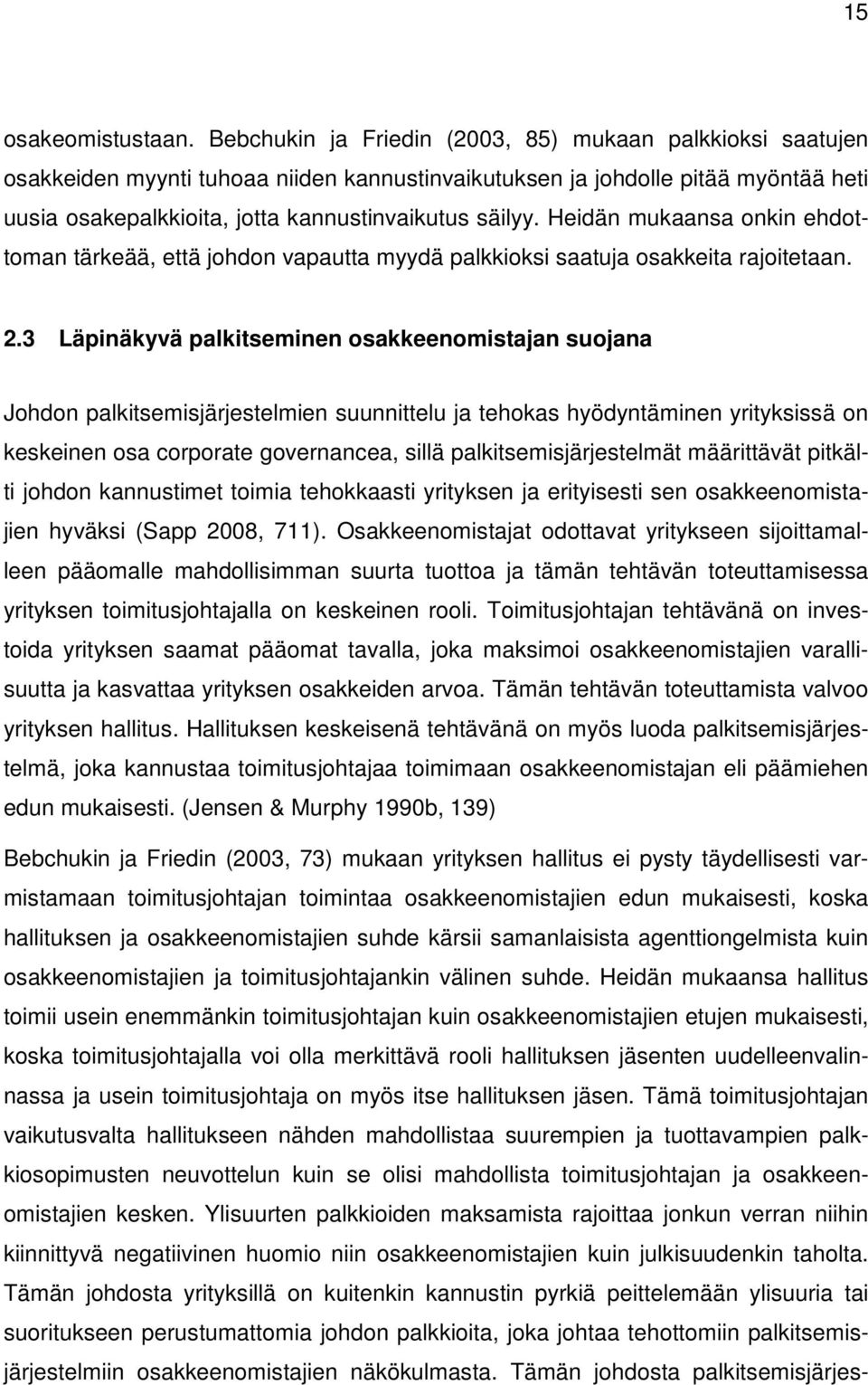 15

osakeomistustaan. Bebchukin ja Friedin (2003, 85) mukaan palkkioksi saatujen osakkeiden myynti tuhoaa niiden kannustinvaikutuksen ja johdolle pitää myöntää heti uusia osakepalkkioita, jotta kannustinvaikutus säilyy. Heidän mukaansa onkin ehdottoman tärkeää, että johdon vapautta myydä palkkioksi saatuja osakkeita rajoitetaan.

2.3 Läpinäkyvä palkitseminen osakkeenomistajan suojana

Johdon palkitsemisjärjestelmien suunnittelu ja tehokas hyödyntäminen yrityksissä on keskeinen osa corporate governancea, sillä palkitsemisjärjestelmät määrittävät pitkälti johdon kannustimet toimia tehokkaasti yrityksen ja erityisesti sen osakkeenomistajien hyväksi (Sapp 2008, 711). Osakkeenomistajat odottavat yritykseen sijoittamalleen pääomalle mahdollisimman suurta tuottoa ja tämän tehtävän toteuttamisessa yrityksen toimitusjohtajalla on keskeinen rooli. Toimitusjohtajan tehtävänä on investoida yrityksen saamat pääomat tavalla, joka maksimoi osakkeenomistajien varallisuutta ja kasvattaa yrityksen osakkeiden arvoa. Tämän tehtävän toteuttamista valvoo yrityksen hallitus. Hallituksen keskeisenä tehtävänä on myös luoda palkitsemisjärjestelmä, joka kannustaa toimitusjohtajaa toimimaan osakkeenomistajan eli päämiehen edun mukaisesti. (Jensen & Murphy 1990b, 139)

Bebchukin ja Friedin (2003, 73) mukaan yrityksen hallitus ei pysty täydellisesti varmistamaan toimitusjohtajan toimintaa osakkeenomistajien edun mukaisesti, koska hallituksen ja osakkeenomistajien suhde kärsii samanlaisista agenttiongelmista kuin osakkeenomistajien ja toimitusjohtajankin välinen suhde. Heidän mukaansa hallitus toimii usein enemmänkin toimitusjohtajan kuin osakkeenomistajien etujen mukaisesti, koska toimitusjohtajalla voi olla merkittävä rooli hallituksen jäsenten uudelleenvalinnassa ja usein toimitusjohtaja on myös itse hallituksen jäsen. Tämä toimitusjohtajan vaikutusvalta hallitukseen nähden mahdollistaa suurempien ja tuottavampien palkkiosopimusten neuvottelun kuin se olisi mahdollista toimitusjohtajan ja osakkeenomistajien kesken. Ylisuurten palkkioiden maksamista rajoittaa jonkun verran niihin kiinnittyvä negatiivinen huomio niin osakkeenomistajien kuin julkisuudenkin taholta. Tämän johdosta yrityksillä on kuitenkin kannustin pyrkiä peittelemään ylisuuria tai suoritukseen perustumattomia johdon palkkioita, joka johtaa tehottomiin palkitsemisjärjestelmiin osakkeenomistajien näkökulmasta. Tämän johdosta palkitsemisjärjes-